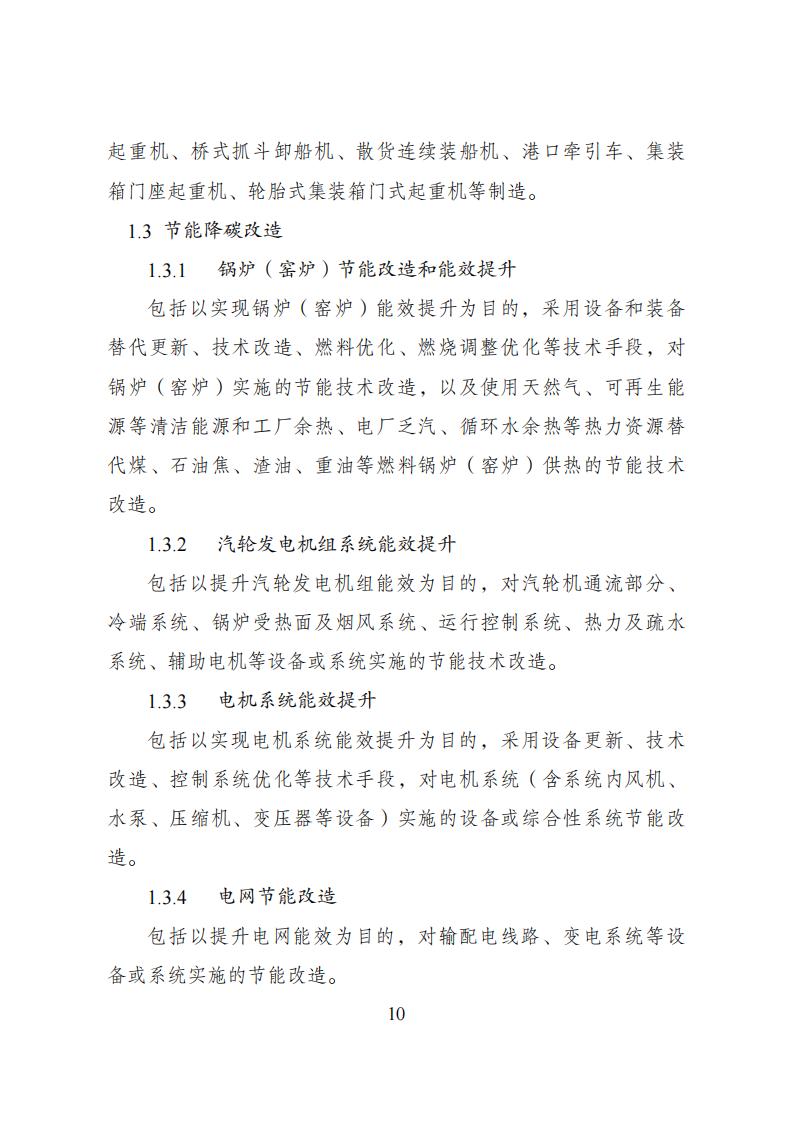 起重机、桥式抓斗卸船机、散货连续装船机、港口牵引车、集装箱门座起重机、轮胎式集装箱门式起重机等制造。

1.3 节能降碳改造

1.3.1 锅炉（窑炉）节能改造和能效提升

包括以实现锅炉（窑炉）能效提升为目的，采用设备和装备替代更新、技术改造、燃料优化、燃烧调整优化等技术手段，对锅炉（窑炉）实施的节能技术改造，以及使用天然气、可再生能源等清洁能源和工厂余热、电厂乏汽、循环水余热等热力资源替代煤、石油焦、渣油、重油等燃料锅炉（窑炉）供热的节能技术改造。

1.3.2 汽轮发电机组系统能效提升

包括以提升汽轮发电机组能效为目的，对汽轮机通流部分、冷端系统、锅炉受热面及烟风系统、运行控制系统、热力及疏水系统、辅助电机等设备或系统实施的节能技术改造。

1.3.3 电机系统能效提升

包括以实现电机系统能效提升为目的，采用设备更新、技术改造、控制系统优化等技术手段，对电机系统（含系统内风机、水泵、压缩机、变压器等设备）实施的设备或综合性系统节能改造。

1.3.4 电网节能改造

包括以提升电网能效为目的，对输配电线路、变电系统等设备或系统实施的节能改造。

10